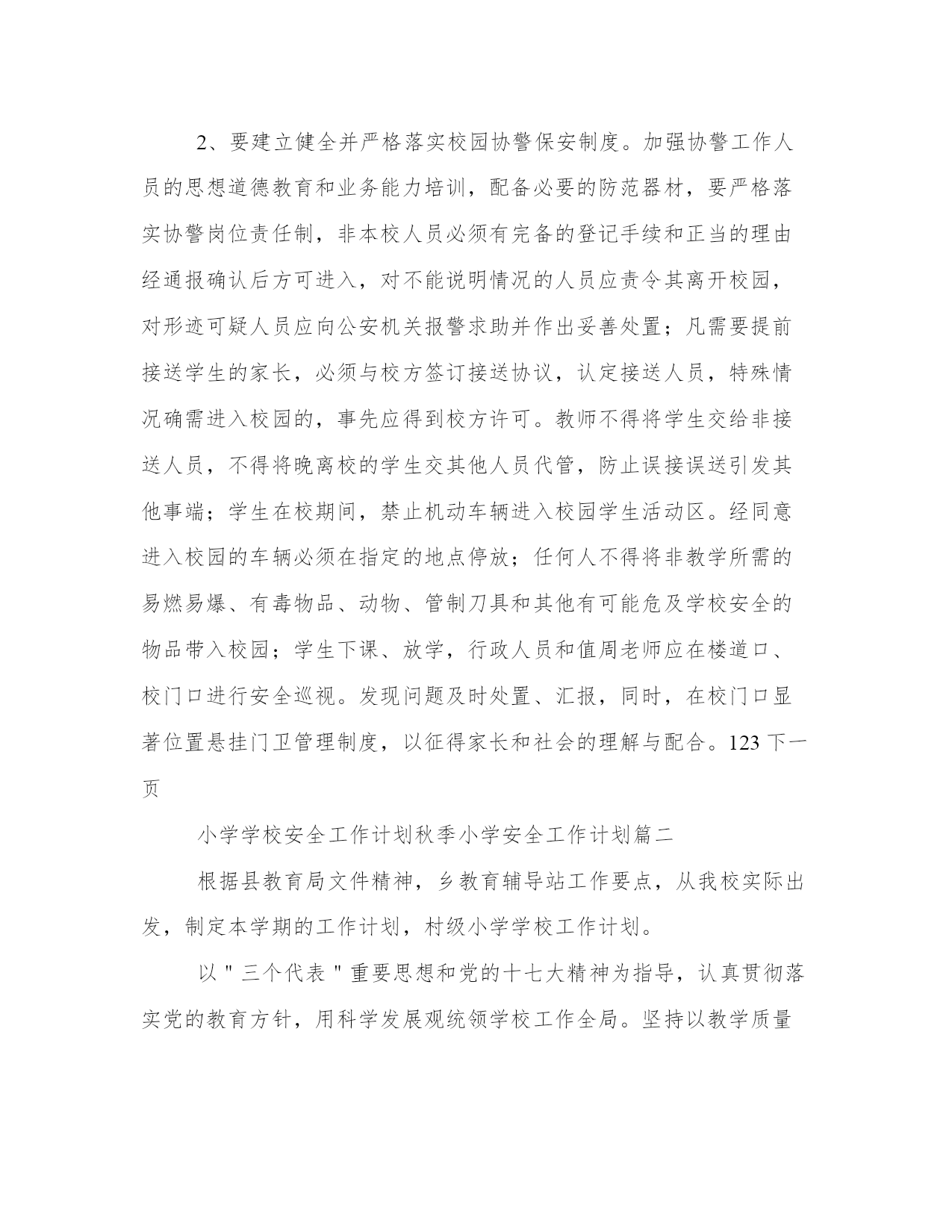 2、要建立健全并严格落实校园协警保安制度。加强协警工作人员的思想道德教育和业务能力培训，配备必要的防范器材，要严格落实协警岗位责任制，非本校人员必须有完备的登记手续和正当的理由经通报确认后方可进入，对不能说明情况的人员应责令其离开校园，对形迹可疑人员应向公安机关报警求助并作出妥善处置；凡需要提前接送学生的家长，必须与校方签订接送协议，认定接送人员，特殊情况确需进入校园的，事先应得到校方许可。教师不得将学生交给非接送人员，不得将晚离校的学生交其他人员代管，防止误接误送引发其他事端；学生在校期间，禁止机动车辆进入校园学生活动区。经同意进入校园的车辆必须在指定的地点停放；任何人不得将非教学所需的易燃易爆、有毒物品、动物、管制刀具和其他有可能危及学校安全的物品带入校园；学生下课、放学，行政人员和值周老师应在楼道口、校门口进行安全巡视。发现问题及时处置、汇报，同时，在校门口显著位置悬挂门卫管理制度，以征得家长和社会的理解与配合。123 下一页

小学学校安全工作计划秋季小学安全工作计划篇二

根据县教育局文件精神，乡教育辅导站工作要点，从我校实际出发，制定本学期的工作计划，村级小学学校工作计划。

以＂三个代表＂重要思想和党的十七大精神为指导，认真贯彻落实党的教育方针，用科学发展观统领学校工作全局。坚持以教学质量